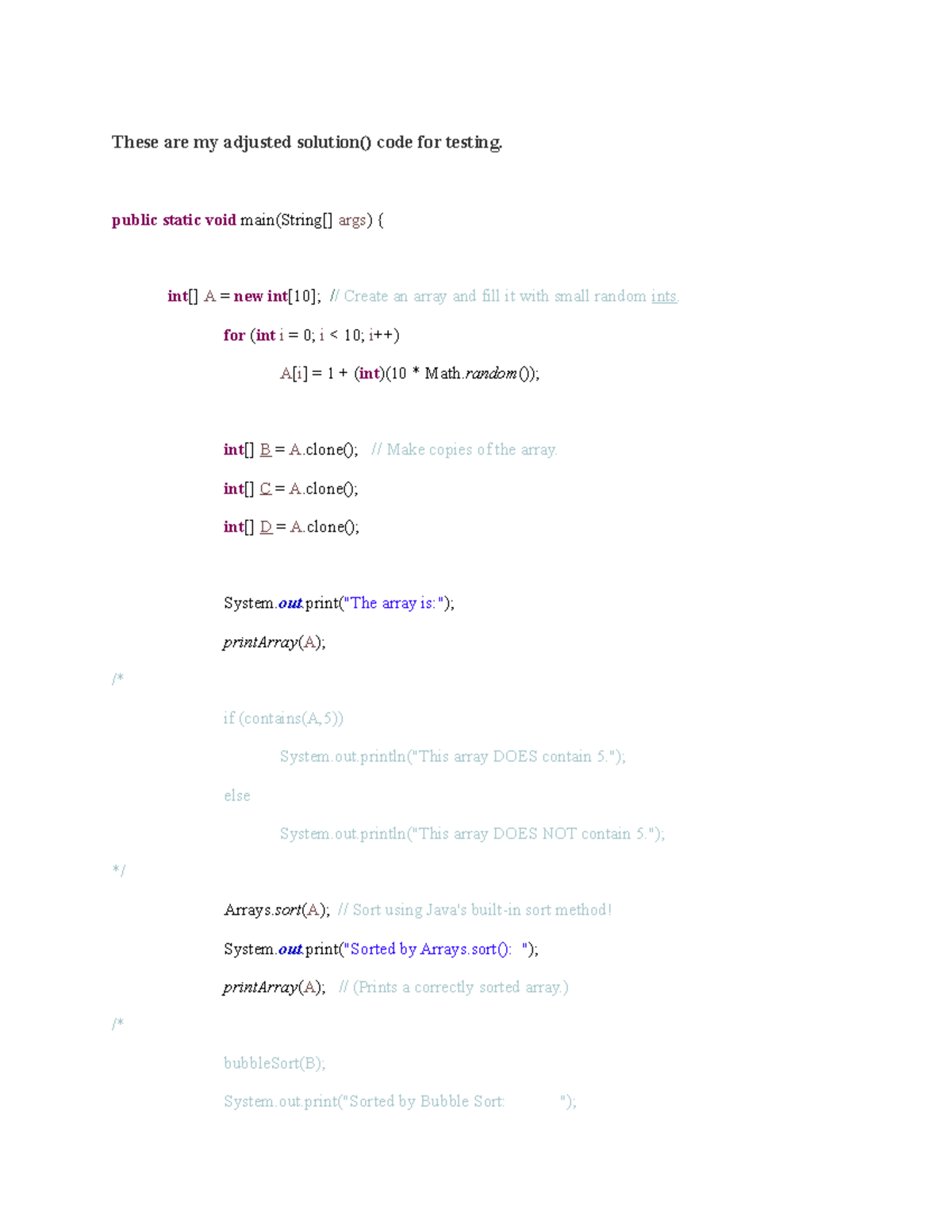 These are my adjusted solution() code for testing.

public static void main(String[] args) {

int[] A = new int[10]; // Create an array and fill it with small random ints.

for (int i = 0; i < 10; i++)

A[i] = 1 + (int)(10 * Math.random());

int[] B = A.clone(); // Make copies of the array.

int[] C = A.clone();

int[] D = A.clone();

System.out.print("The array is:");

printArray(A);

/*

if (contains(A,5))

System.out.println("This array DOES contain 5.");

else

System.out.println("This array DOES NOT contain 5.");

*/

Arrays.sort(A); // Sort using Java's built-in sort method!

System.out.print("Sorted by Arrays.sort(): ");

printArray(A); // (Prints a correctly sorted array.)

/*

bubbleSort(B);

System.out.print("Sorted by Bubble Sort: ");